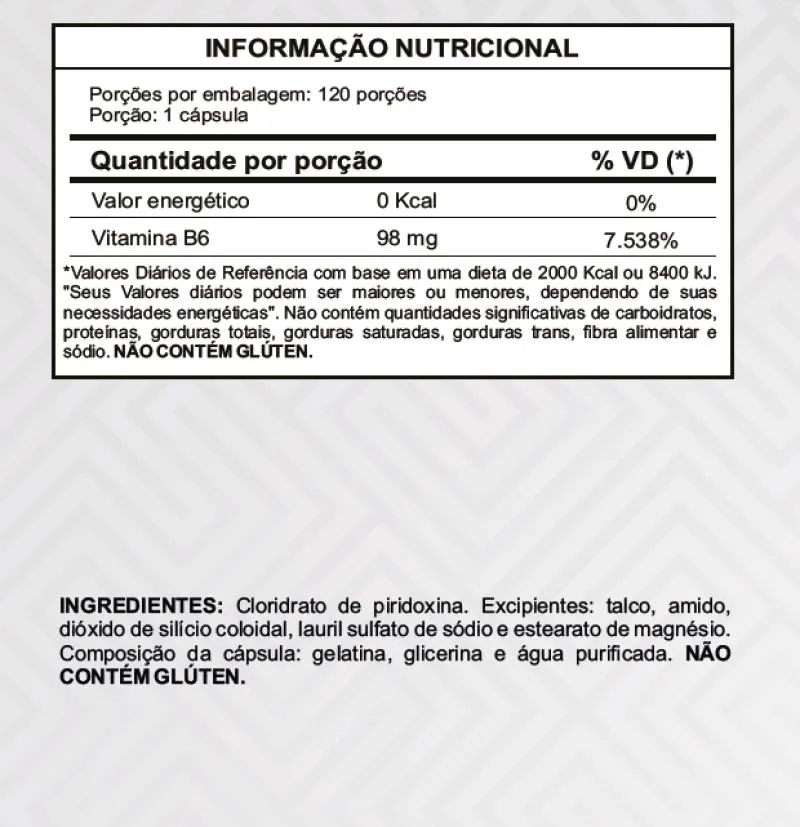 INFORMAÇÃO NUTRICIONAL

Porções por embalagem: 120 porções
Porção: 1 cápsula

| Quantidade por porção | | % VD (*) |
|---|---|---|
| Valor energético | 0 Kcal | 0% |
| Vitamina B6 | 98 mg | 7.538% |

*Valores Diários de Referência com base em uma dieta de 2000 Kcal ou 8400 kJ. "Seus Valores diários podem ser maiores ou menores, dependendo de suas necessidades energéticas". Não contém quantidades significativas de carboidratos, proteínas, gorduras totais, gorduras saturadas, gorduras trans, fibra alimentar e sódio. NÃO CONTÉM GLÚTEN.

INGREDIENTES: Cloridrato de piridoxina. Excipientes: talco, amido, dióxido de silício coloidal, lauril sulfato de sódio e estearato de magnésio. Composição da cápsula: gelatina, glicerina e água purificada. NÃO CONTÉM GLÚTEN.